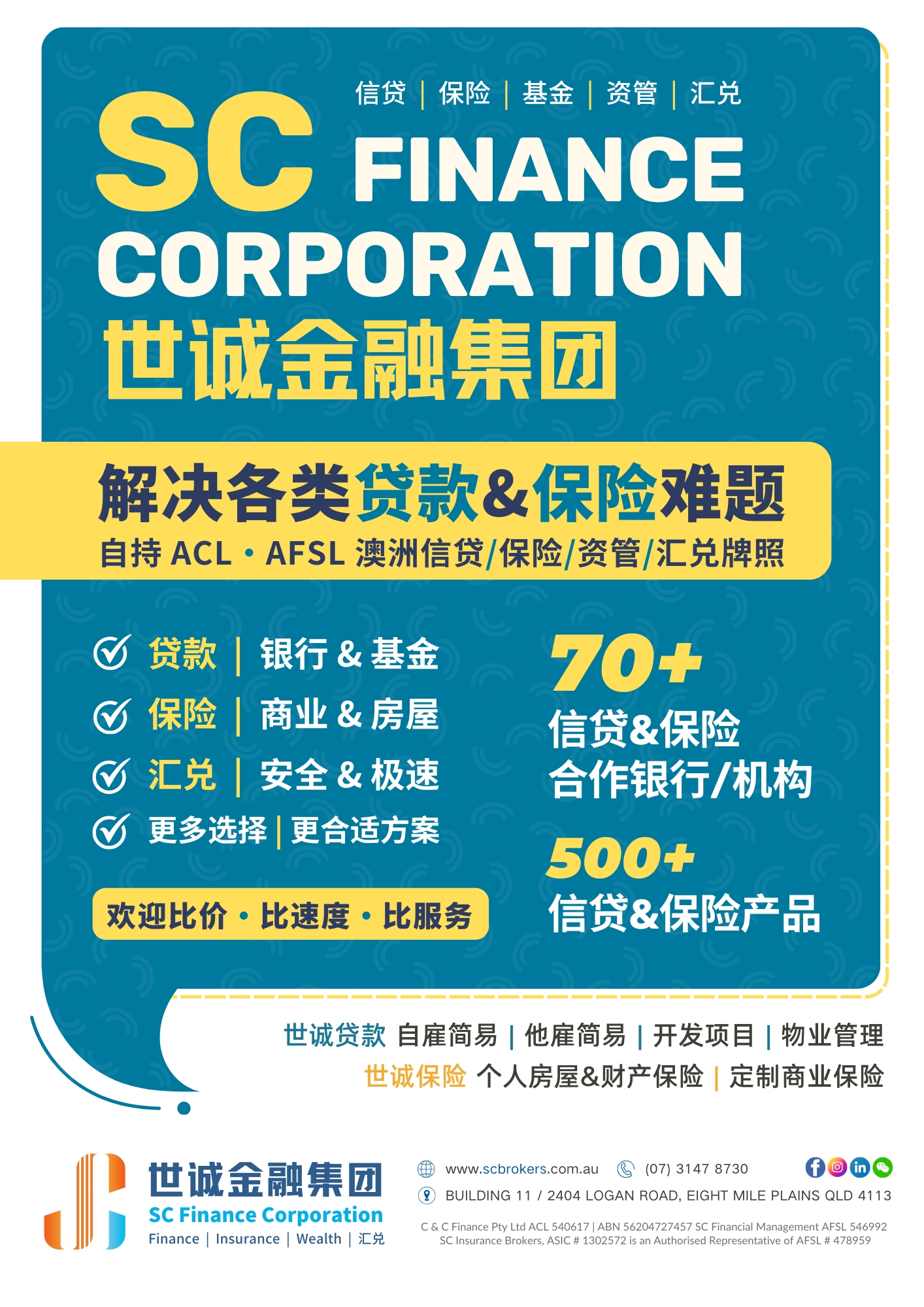 信贷 | 保险 | 基金 | 资管 | 汇兑

SC FINANCE CORPORATION

世诚金融集团

解决各类贷款&保险难题

自持 ACL · AFSL 澳洲信贷/保险/资管/汇兑牌照

贷款 | 银行 & 基金
保险 | 商业 & 房屋
汇兑 | 安全 & 极速
更多选择 | 更合适方案

欢迎比价 · 比速度 · 比服务

70+
信贷&保险
合作银行/机构

500+
信贷&保险产品

世诚贷款 自雇简易 | 他雇简易 | 开发项目 | 物业管理
世诚保险 个人房屋&财产保险 | 定制商业保险

世诚金融集团
SC Finance Corporation
Finance | Insurance | Wealth | 汇兑

www.scbrokers.com.au (07) 3147 8730
BUILDING 11 / 2404 LOGAN ROAD, EIGHT MILE PLAINS QLD 4113

C & C Finance Pty Ltd ACL 540617 | ABN 56204727457 SC Financial Management AFSL 546992
SC Insurance Brokers, ASIC # 1302572 is an Authorised Representative of AFSL # 478959